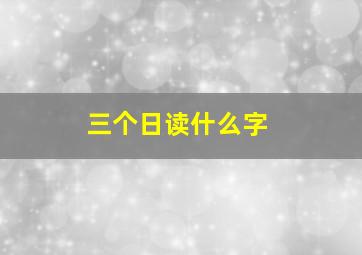 三个日读什么字